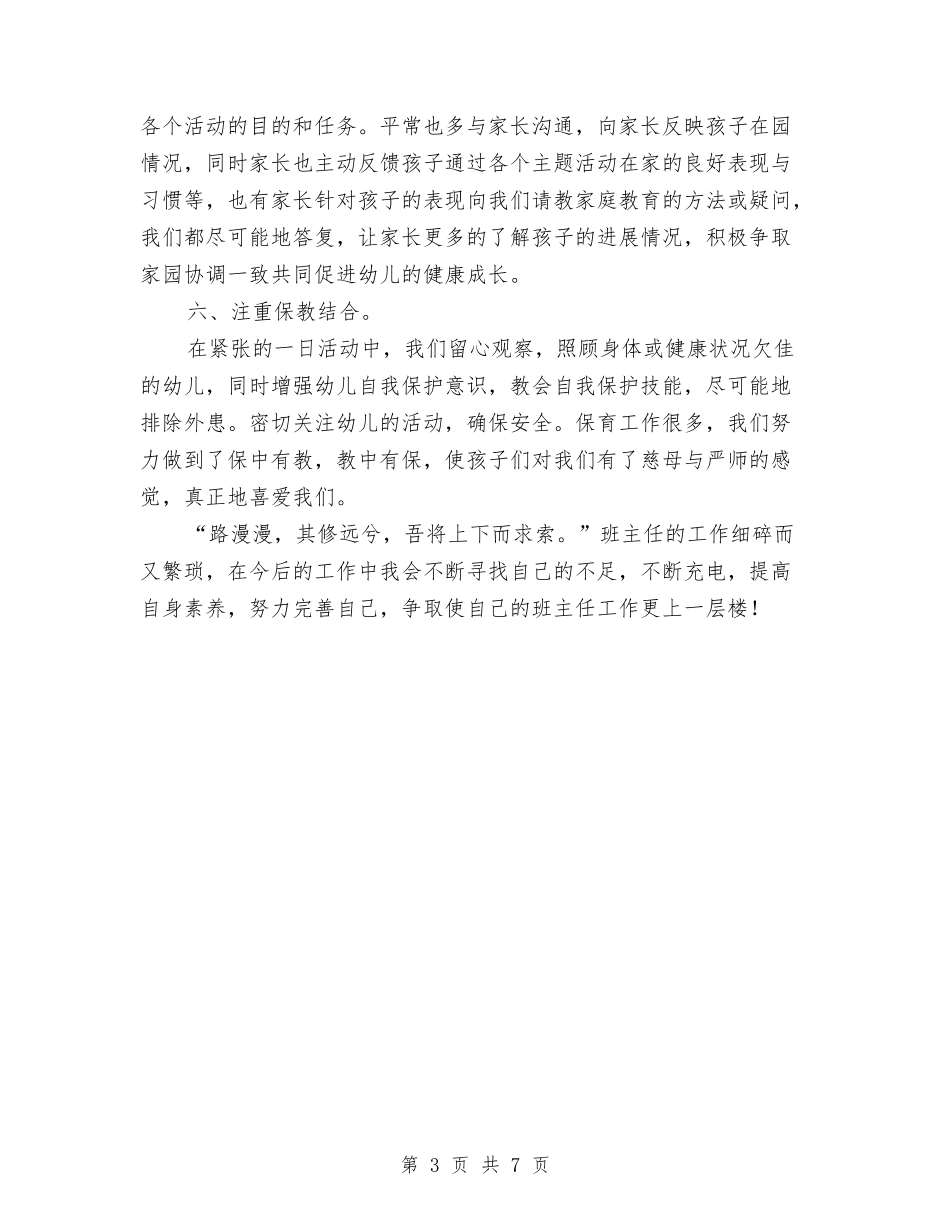 各个活动的目的和任务。平常也多与家长沟通，向家长反映孩子在园情况，同时家长也主动反馈孩子通过各个主题活动在家的良好表现与习惯等，也有家长针对孩子的表现向我们请教家庭教育的方法或疑问，我们都尽可能地答复，让家长更多的了解孩子的进展情况，积极争取家园协调一致共同促进幼儿的健康成长。

六、注重保教结合。

在紧张的一日活动中，我们留心观察，照顾身体或健康状况欠佳的幼儿，同时增强幼儿自我保护意识，教会自我保护技能，尽可能地排除外患。密切关注幼儿的活动，确保安全。保育工作很多，我们努力做到了保中有教，教中有保，使孩子们对我们有了慈母与严师的感觉，真正地喜爱我们。

“路漫漫，其修远兮，吾将上下而求索。”班主任的工作细碎而又繁琐，在今后的工作中我会不断寻找自己的不足，不断充电，提高自身素养，努力完善自己，争取使自己的班主任工作更上一层楼！

第 3 页 共 7 页